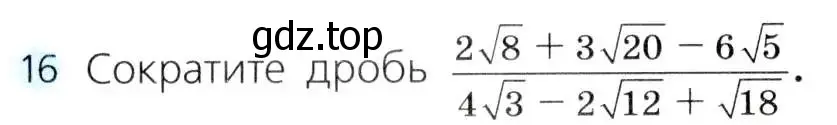 gdz.top

16 Сократите дробь $\frac{2\sqrt{8}+3\sqrt{20}-6\sqrt{5}}{4\sqrt{3}-2\sqrt{12}+\sqrt{18}}$.